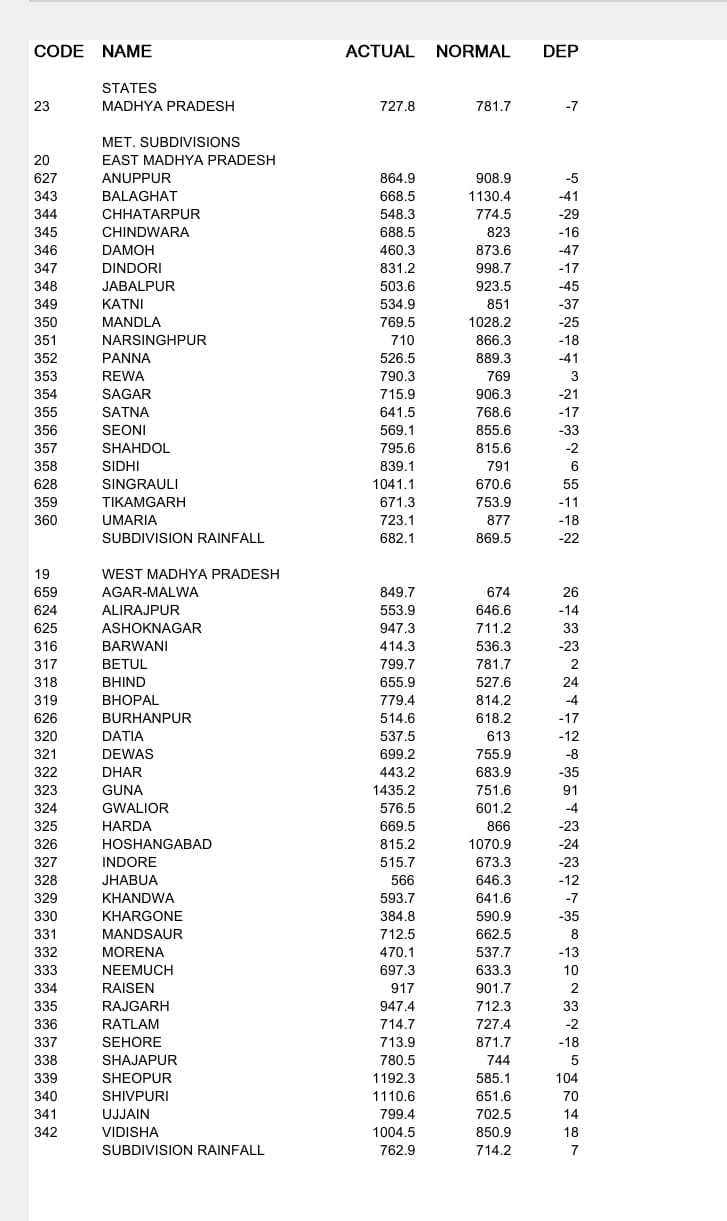 | CODE | NAME | ACTUAL | NORMAL | DEP |
|---|---|---|---|---|
| | STATES | | | |
| 23 | MADHYA PRADESH | 727.8 | 781.7 | -7 |
| | MET. SUBDIVISIONS | | | |
| 20 | EAST MADHYA PRADESH | | | |
| 627 | ANUPPUR | 864.9 | 908.9 | -5 |
| 343 | BALAGHAT | 668.5 | 1130.4 | -41 |
| 344 | CHHATARPUR | 548.3 | 774.5 | -29 |
| 345 | CHINDWARA | 688.5 | 823 | -16 |
| 346 | DAMOH | 460.3 | 873.6 | -47 |
| 347 | DINDORI | 831.2 | 998.7 | -17 |
| 348 | JABALPUR | 503.6 | 923.5 | -45 |
| 349 | KATNI | 534.9 | 851 | -37 |
| 350 | MANDLA | 769.5 | 1028.2 | -25 |
| 351 | NARSINGHPUR | 710 | 866.3 | -18 |
| 352 | PANNA | 526.5 | 889.3 | -41 |
| 353 | REWA | 790.3 | 769 | 3 |
| 354 | SAGAR | 715.9 | 906.3 | -21 |
| 355 | SATNA | 641.5 | 768.6 | -17 |
| 356 | SEONI | 569.1 | 855.6 | -33 |
| 357 | SHAHDOL | 795.6 | 815.6 | -2 |
| 358 | SIDHI | 839.1 | 791 | 6 |
| 628 | SINGRAULI | 1041.1 | 670.6 | 55 |
| 359 | TIKAMGARH | 671.3 | 753.9 | -11 |
| 360 | UMARIA | 723.1 | 877 | -18 |
| | SUBDIVISION RAINFALL | 682.1 | 869.5 | -22 |
| 19 | WEST MADHYA PRADESH | | | |
| 659 | AGAR-MALWA | 849.7 | 674 | 26 |
| 624 | ALIRAJPUR | 553.9 | 646.6 | -14 |
| 625 | ASHOKNAGAR | 947.3 | 711.2 | 33 |
| 316 | BARWANI | 414.3 | 536.3 | -23 |
| 317 | BETUL | 799.7 | 781.7 | 2 |
| 318 | BHIND | 655.9 | 527.6 | 24 |
| 319 | BHOPAL | 779.4 | 814.2 | -4 |
| 626 | BURHANPUR | 514.6 | 618.2 | -17 |
| 320 | DATIA | 537.5 | 613 | -12 |
| 321 | DEWAS | 699.2 | 755.9 | -8 |
| 322 | DHAR | 443.2 | 683.9 | -35 |
| 323 | GUNA | 1435.2 | 751.6 | 91 |
| 324 | GWALIOR | 576.5 | 601.2 | -4 |
| 325 | HARDA | 669.5 | 866 | -23 |
| 326 | HOSHANGABAD | 815.2 | 1070.9 | -24 |
| 327 | INDORE | 515.7 | 673.3 | -23 |
| 328 | JHABUA | 566 | 646.3 | -12 |
| 329 | KHANDWA | 593.7 | 641.6 | -7 |
| 330 | KHARGONE | 384.8 | 590.9 | -35 |
| 331 | MANDSAUR | 712.5 | 662.5 | 8 |
| 332 | MORENA | 470.1 | 537.7 | -13 |
| 333 | NEEMUCH | 697.3 | 633.3 | 10 |
| 334 | RAISEN | 917 | 901.7 | 2 |
| 335 | RAJGARH | 947.4 | 712.3 | 33 |
| 336 | RATLAM | 714.7 | 727.4 | -2 |
| 337 | SEHORE | 713.9 | 871.7 | -18 |
| 338 | SHAJAPUR | 780.5 | 744 | 5 |
| 339 | SHEOPUR | 1192.3 | 585.1 | 104 |
| 340 | SHIVPURI | 1110.6 | 651.6 | 70 |
| 341 | UJJAIN | 799.4 | 702.5 | 14 |
| 342 | VIDISHA | 1004.5 | 850.9 | 18 |
| | SUBDIVISION RAINFALL | 762.9 | 714.2 | 7 |